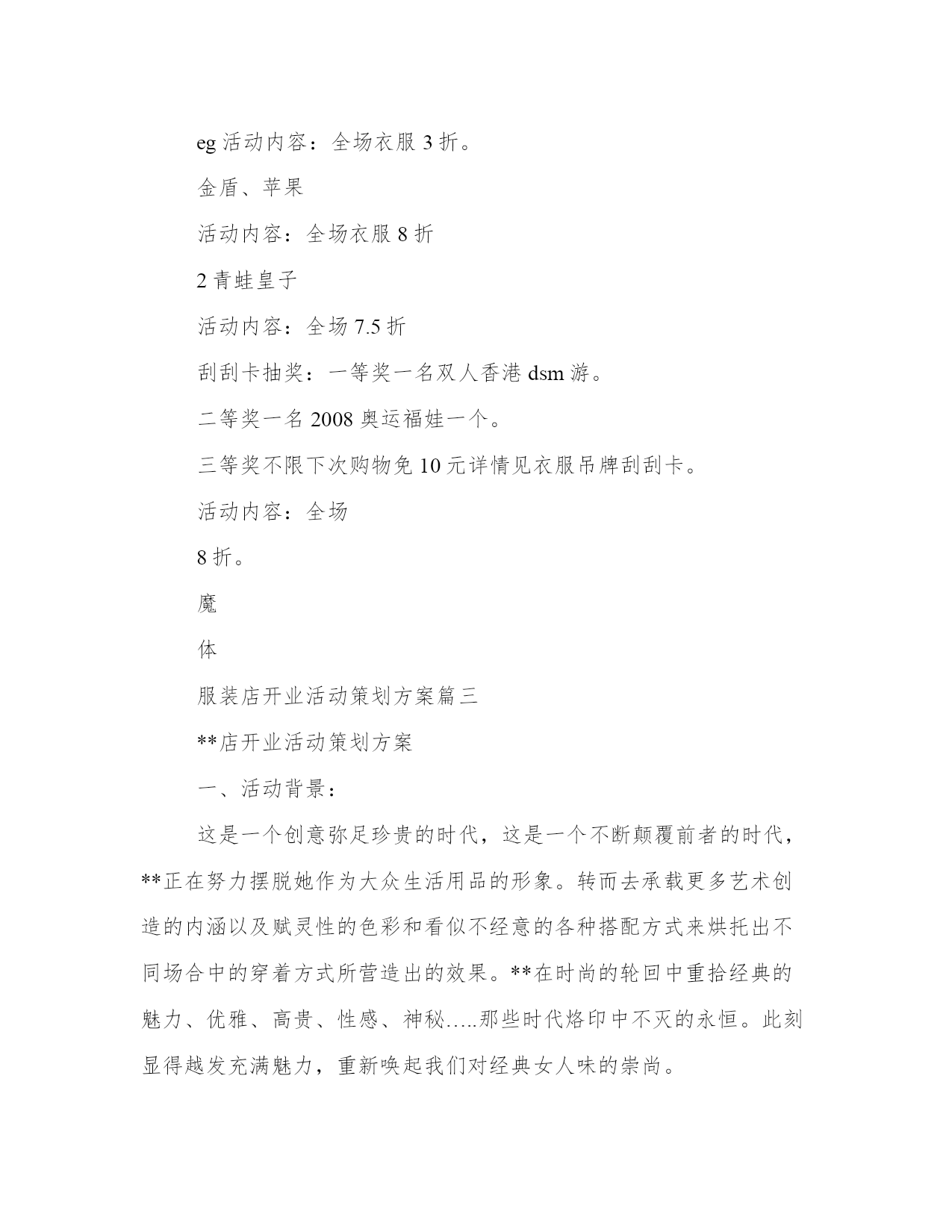 eg 活动内容：全场衣服 3 折。

金盾、苹果

活动内容：全场衣服 8 折

2 青蛙皇子

活动内容：全场 7.5 折

刮刮卡抽奖：一等奖一名双人香港 dsm 游。

二等奖一名 2008 奥运福娃一个。

三等奖不限下次购物免 10 元详情见衣服吊牌刮刮卡。

活动内容：全场

8 折。

魔

体

服装店开业活动策划方案篇三

**店开业活动策划方案

一、活动背景：

这是一个创意弥足珍贵的时代，这是一个不断颠覆前者的时代，**正在努力摆脱她作为大众生活用品的形象。转而去承载更多艺术创造的内涵以及赋灵性的色彩和看似不经意的各种搭配方式来烘托出不同场合中的穿着方式所营造出的效果。**在时尚的轮回中重拾经典的魅力、优雅、高贵、性感、神秘.....那些时代烙印中不灭的永恒。此刻显得越发充满魅力，重新唤起我们对经典女人味的崇尚。